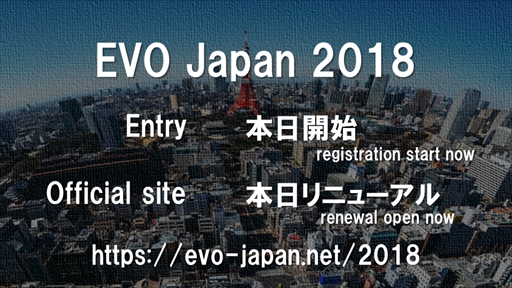 EVO Japan 2018

Entry 本日開始
registration start now

Official site 本日リニューアル
renewal open now

https://evo-japan.net/2018